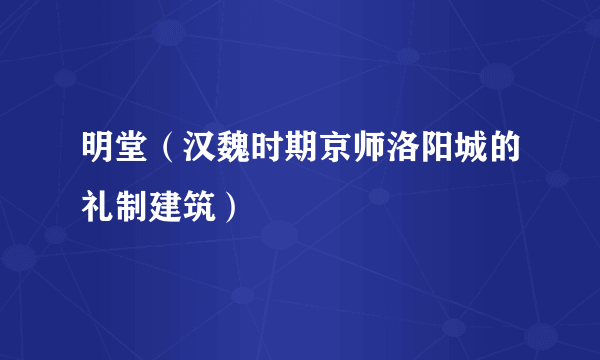 明堂（汉魏时期京师洛阳城的礼制建筑）